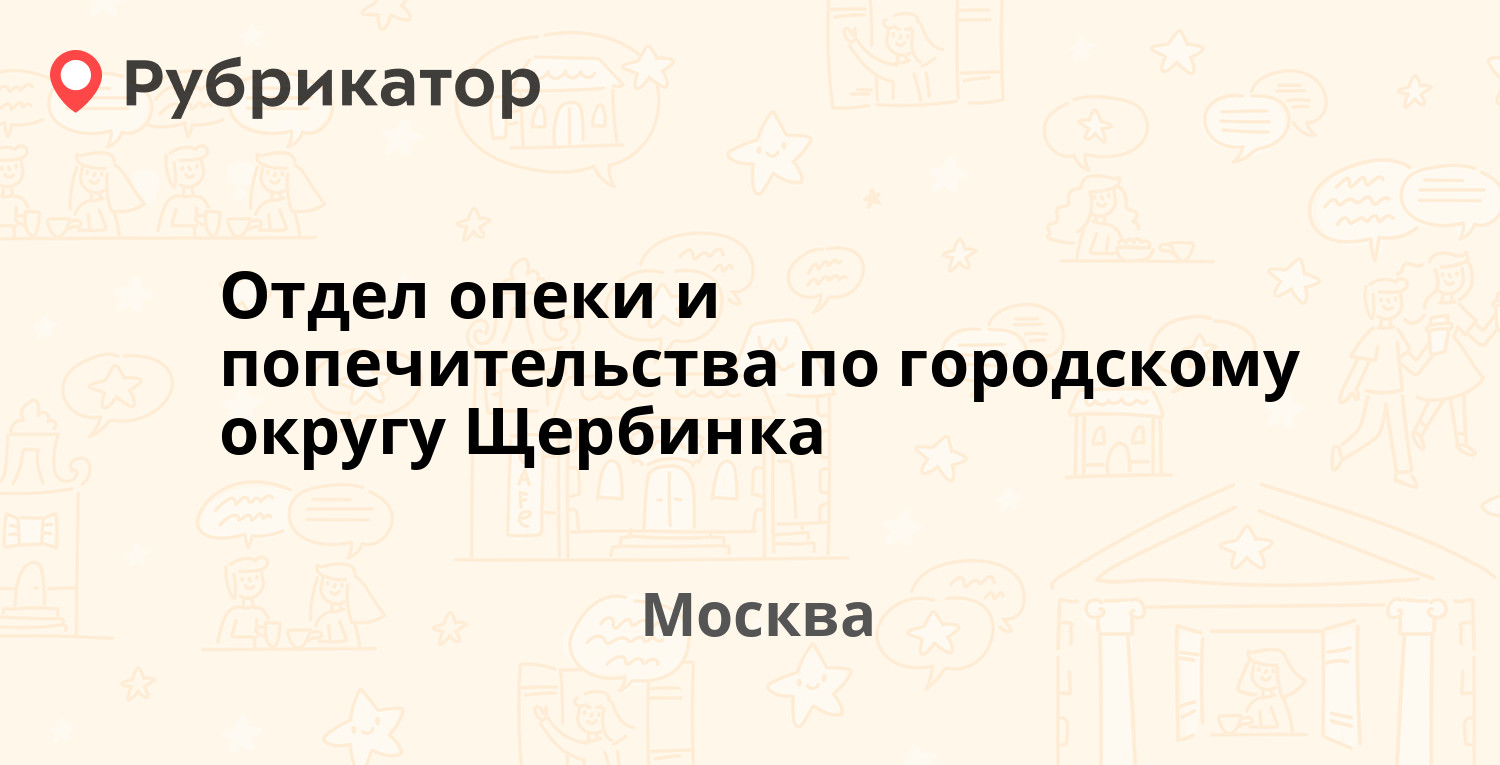 Рубрикатор

Отдел опеки и попечительства по городскому округу Щербинка

Москва